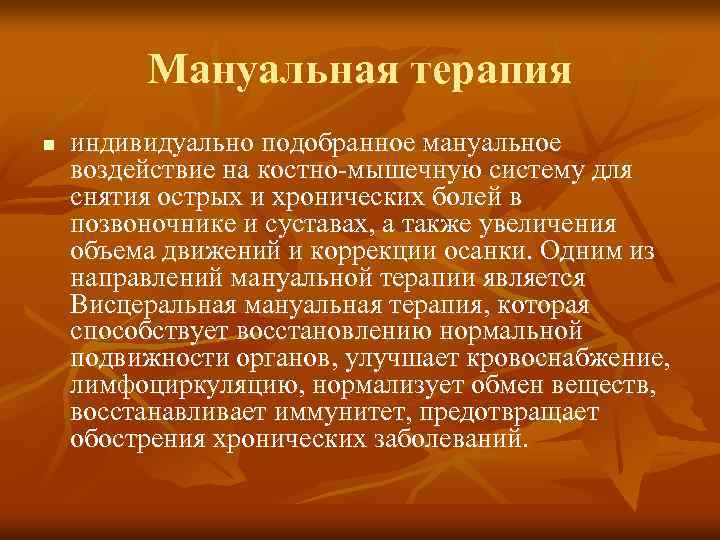 Мануальная терапия

индивидуально подобранное мануальное воздействие на костно-мышечную систему для снятия острых и хронических болей в позвоночнике и суставах, а также увеличения объема движений и коррекции осанки. Одним из направлений мануальной терапии является Висцеральная мануальная терапия, которая способствует восстановлению нормальной подвижности органов, улучшает кровоснабжение, лимфоциркуляцию, нормализует обмен веществ, восстанавливает иммунитет, предотвращает обострения хронических заболеваний.